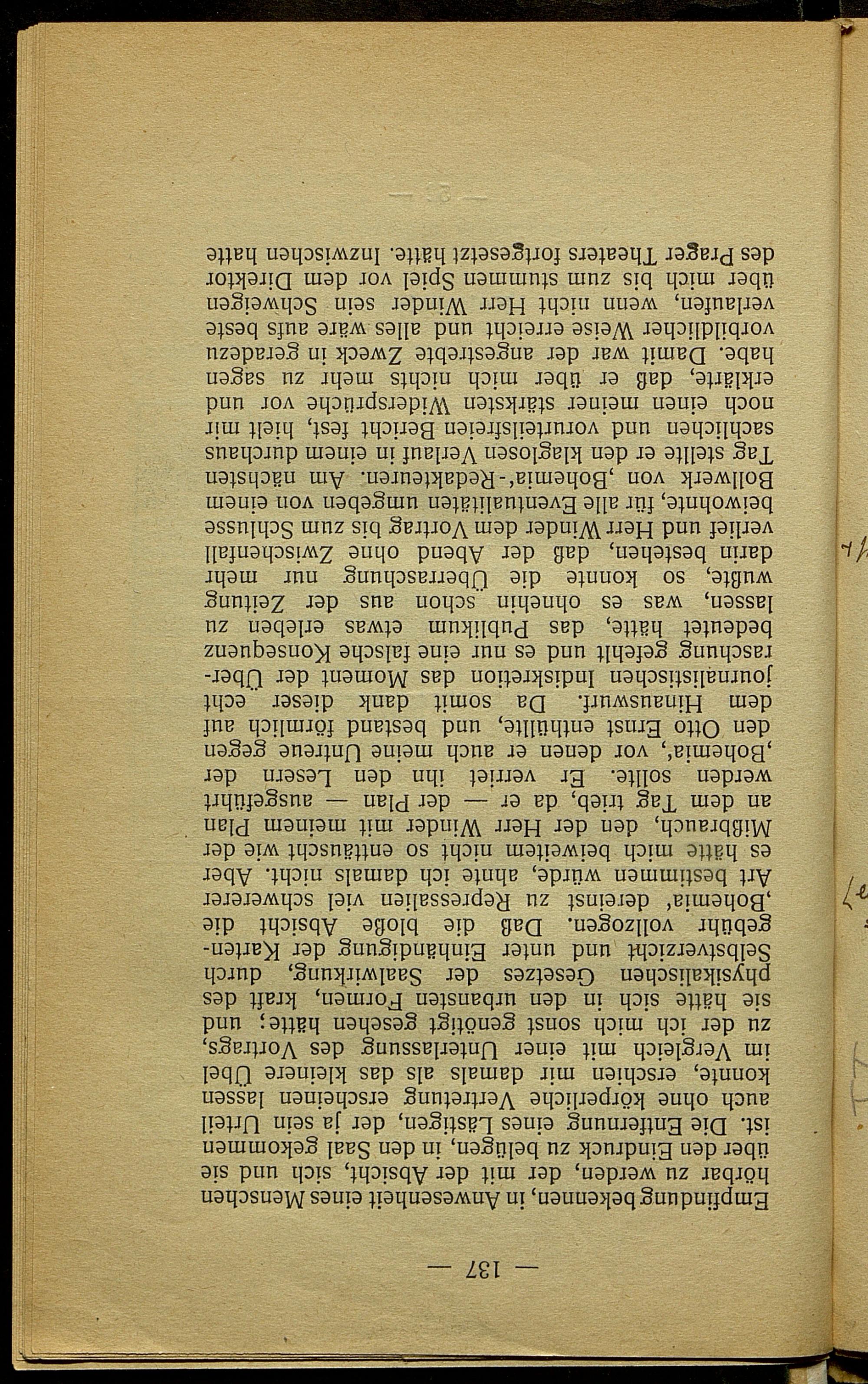 — 137 —

Empfindung bekennen, in Anwesenheit eines Menschen hörbar zu werden, der mit der Absicht, sich und sie über den Eindruck zu belügen, in den Saal gekommen ist. Die Entfernung eines Lästigen, der ja sein Urteil auch ohne körperliche Vertretung erscheinen lassen konnte, erschien mir damals als das kleinere Übel im Vergleich mit einer Unterlassung des Vortrags, zu der ich mich sonst genötigt gesehen hätte; und sie hätte sich in den urbansten Formen, kraft des physikalischen Gesetzes der Saalwirkung, durch Selbstverzicht und unter Einhändigung der Kartengebühr vollzogen. Daß die bloße Absicht die ‚Bohemia' dereinst zu Repressalien viel schwererer Art bestimmen würde, ahnte ich damals nicht. Aber es hätte mich beiweitem nicht so enttäuscht wie der Mißbrauch, den der Herr Winder mit meinem Plan an dem Tag trieb, da er — der Plan — ausgeführt werden sollte. Er verriet ihn den Lesern der ‚Bohemia', vor denen er auch meine Untreue gegen den Otto Ernst enthüllte, und bestand förmlich auf dem Hinauswurf. Da somit dank dieser echt journalistischen Indiskretion das Moment der Überraschung gefehlt und es nur eine falsche Konsequenz bedeutet hätte, das Publikum etwas erleben zu lassen, was es ohnehin schon aus der Zeitung wußte, so konnte die Überraschung nur mehr darin bestehen, daß der Abend ohne Zwischenfall verlief und Herr Winder dem Vortrag bis zum Schlusse beiwohnte, für alle Eventualitäten umgeben von einem Bollwerk von ‚Bohemia'-Redakteuren. Am nächsten Tag stellte er den klaglosen Verlauf in einem durchaus sachlichen und vorurteilsfreien Bericht fest, hielt mir noch einen meiner stärksten Widersprüche vor und erklärte, daß er über mich nichts mehr zu sagen habe. Damit war der angestrebte Zweck in geradezu vorbildlicher Weise erreicht und alles wäre aufs beste verlaufen, wenn nicht Herr Winder sein Schweigen über mich bis zum stummen Spiel vor dem Direktor des Prager Theaters fortgesetzt hätte. Inzwischen hatte